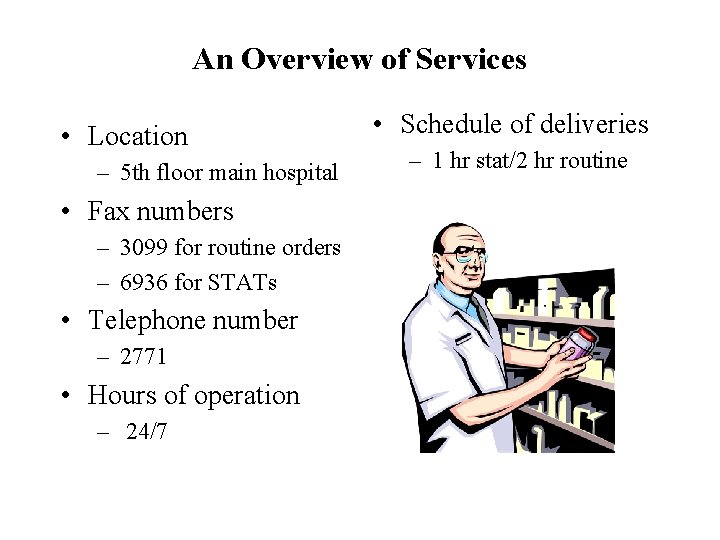 An Overview of Services

• Location
– 5th floor main hospital
• Fax numbers
– 3099 for routine orders
– 6936 for STATs
• Telephone number
– 2771
• Hours of operation
– 24/7

• Schedule of deliveries
– 1 hr stat/2 hr routine